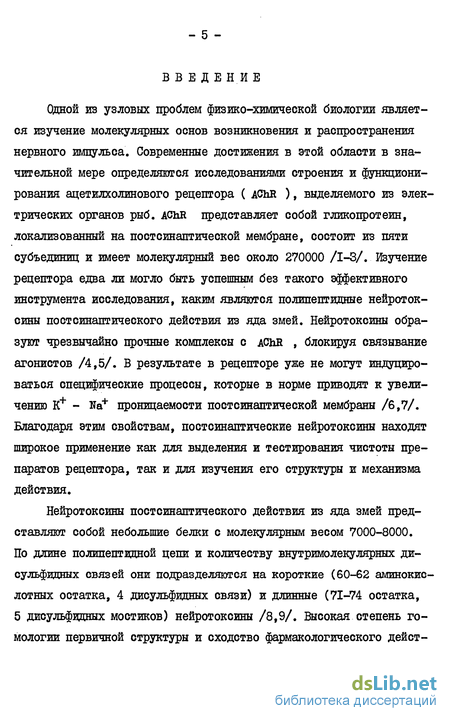 - 5 -

ВВЕДЕНИЕ

Одной из узловых проблем физико-химической биологии является изучение молекулярных основ возникновения и распространения нервного импульса. Современные достижения в этой области в значительной мере определяются исследованиями строения и функционирования ацетилхолинового рецептора ( AChR ), выделяемого из электрических органов рыб. AChR представляет собой гликопротеин, локализованный на постсинаптической мембране, состоит из пяти субъединиц и имеет молекулярный вес около 270000 /I-3/. Изучение рецептора едва ли могло быть успешным без такого эффективного инструмента исследования, каким являются полипептидные нейротоксины постсинаптического действия из яда змей. Нейротоксины образуют чрезвычайно прочные комплексы с AChR , блокируя связывание агонистов /4,5/. В результате в рецепторе уже не могут индуцироваться специфические процессы, которые в норме приводят к увеличению $K^+$ - $Na^+$ проницаемости постсинаптической мембраны /6,7/. Благодаря этим свойствам, постсинаптические нейротоксины находят широкое применение как для выделения и тестирования чистоты препаратов рецептора, так и для изучения его структуры и механизма действия.

Нейротоксины постсинаптического действия из яда змей представляют собой небольшие белки с молекулярным весом 7000-8000. По длине полипептидной цепи и количеству внутримолекулярных дисульфидных связей они подразделяются на короткие (60-62 аминокислотных остатка, 4 дисульфидных связи) и длинные (7I-74 остатка, 5 дисульфидных мостиков) нейротоксины /8,9/. Высокая степень гомологии первичной структуры и сходство фармакологического дейст-

dsLib.net
библиотека диссертаций